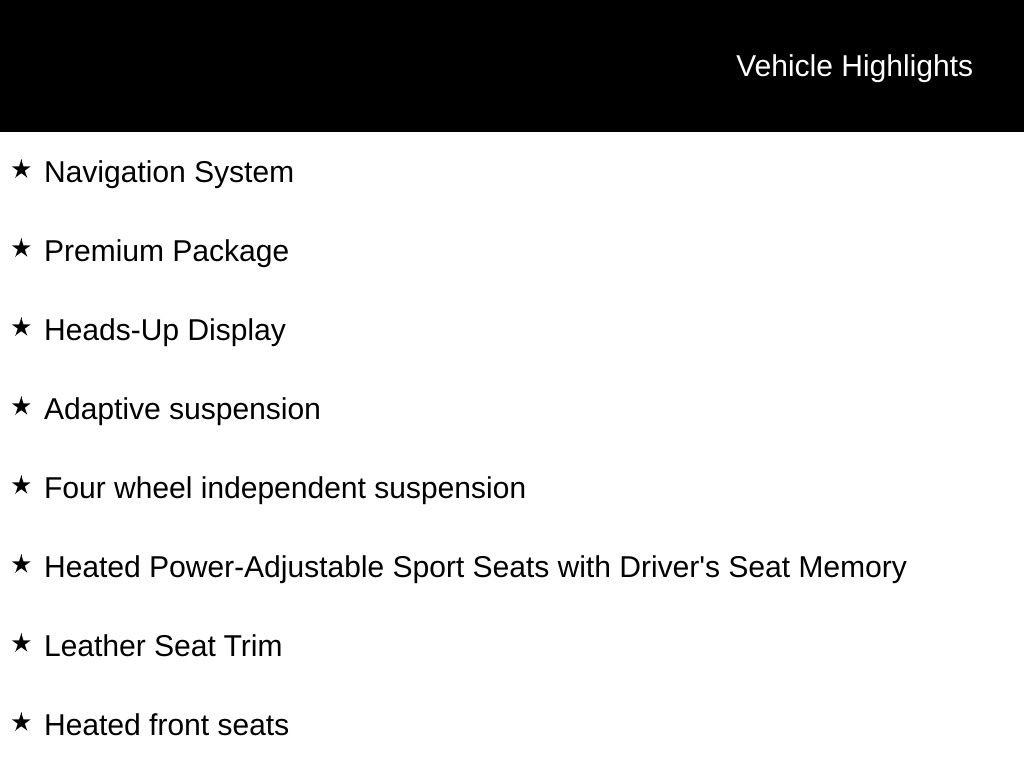 Vehicle Highlights

★ Navigation System

★ Premium Package

★ Heads-Up Display

★ Adaptive suspension

★ Four wheel independent suspension

★ Heated Power-Adjustable Sport Seats with Driver's Seat Memory

★ Leather Seat Trim

★ Heated front seats